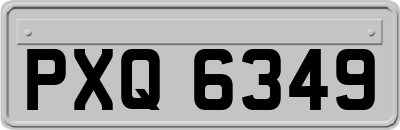 PXQ 6349